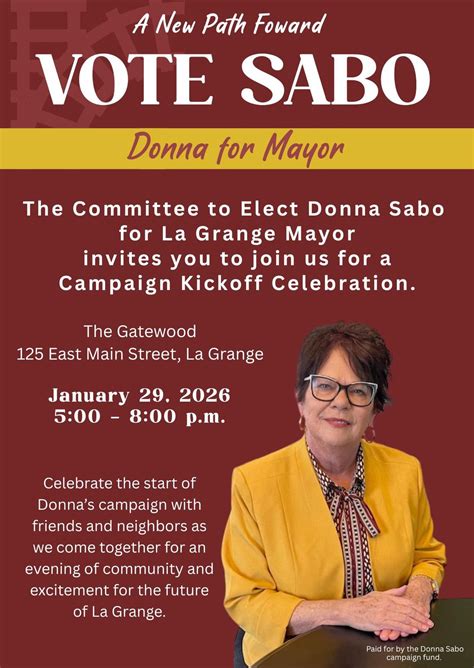 A New Path Foward

VOTE SABO

Donna for Mayor

The Committee to Elect Donna Sabo for La Grange Mayor invites you to join us for a Campaign Kickoff Celebration.

The Gatewood
125 East Main Street, La Grange

January 29. 2026
5:00 - 8:00 p.m.

Celebrate the start of Donna's campaign with friends and neighbors as we come together for an evening of community and excitement for the future of La Grange.

Paid for by the Donna Sabo campaign fund.